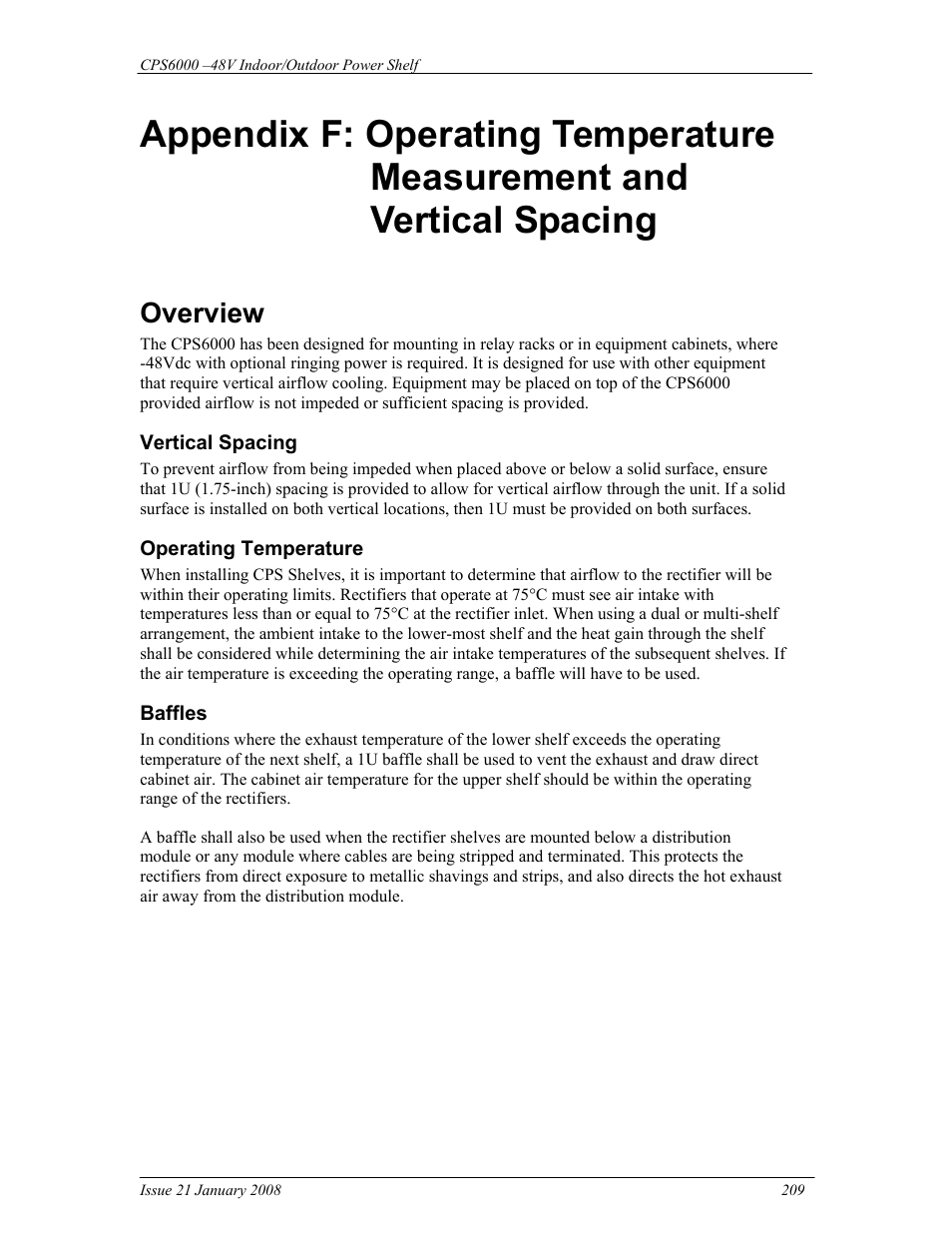 CPS6000 –48V Indoor/Outdoor Power Shelf

Appendix F: Operating Temperature Measurement and Vertical Spacing

Overview

The CPS6000 has been designed for mounting in relay racks or in equipment cabinets, where -48Vdc with optional ringing power is required. It is designed for use with other equipment that require vertical airflow cooling. Equipment may be placed on top of the CPS6000 provided airflow is not impeded or sufficient spacing is provided.

Vertical Spacing

To prevent airflow from being impeded when placed above or below a solid surface, ensure that 1U (1.75-inch) spacing is provided to allow for vertical airflow through the unit. If a solid surface is installed on both vertical locations, then 1U must be provided on both surfaces.

Operating Temperature

When installing CPS Shelves, it is important to determine that airflow to the rectifier will be within their operating limits. Rectifiers that operate at 75°C must see air intake with temperatures less than or equal to 75°C at the rectifier inlet. When using a dual or multi-shelf arrangement, the ambient intake to the lower-most shelf and the heat gain through the shelf shall be considered while determining the air intake temperatures of the subsequent shelves. If the air temperature is exceeding the operating range, a baffle will have to be used.

Baffles

In conditions where the exhaust temperature of the lower shelf exceeds the operating temperature of the next shelf, a 1U baffle shall be used to vent the exhaust and draw direct cabinet air. The cabinet air temperature for the upper shelf should be within the operating range of the rectifiers.

A baffle shall also be used when the rectifier shelves are mounted below a distribution module or any module where cables are being stripped and terminated. This protects the rectifiers from direct exposure to metallic shavings and strips, and also directs the hot exhaust air away from the distribution module.

Issue 21 January 2008 209